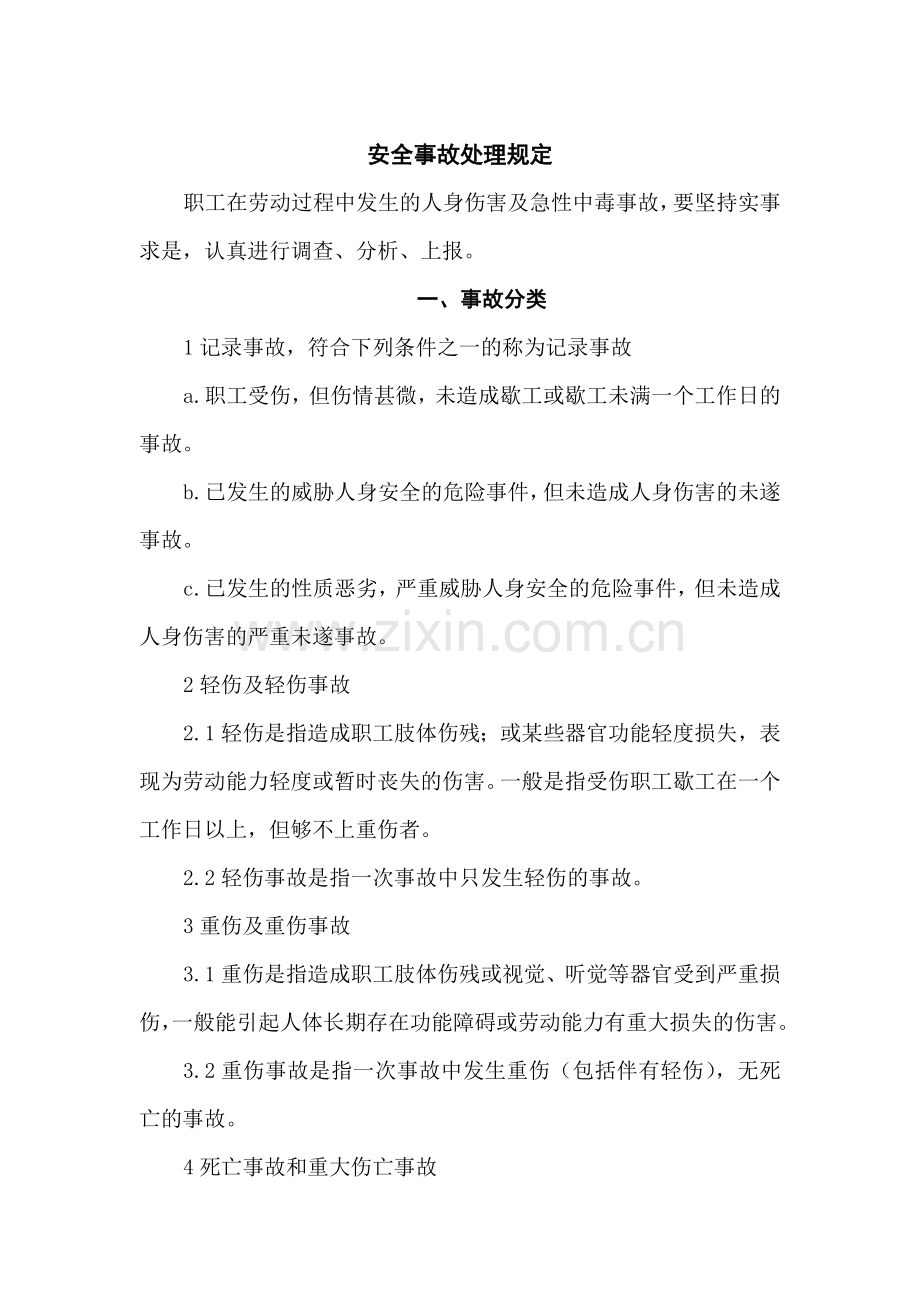 安全事故处理规定

职工在劳动过程中发生的人身伤害及急性中毒事故，要坚持实事求是，认真进行调查、分析、上报。

一、事故分类

1记录事故，符合下列条件之一的称为记录事故

a.职工受伤，但伤情甚微，未造成歇工或歇工未满一个工作日的事故。

b.已发生的威胁人身安全的危险事件，但未造成人身伤害的未遂事故。

c.已发生的性质恶劣，严重威胁人身安全的危险事件，但未造成人身伤害的严重未遂事故。

2轻伤及轻伤事故

2.1轻伤是指造成职工肢体伤残；或某些器官功能轻度损失，表现为劳动能力轻度或暂时丧失的伤害。一般是指受伤职工歇工在一个工作日以上，但够不上重伤者。

2.2轻伤事故是指一次事故中只发生轻伤的事故。

3重伤及重伤事故

3.1重伤是指造成职工肢体伤残或视觉、听觉等器官受到严重损伤，一般能引起人体长期存在功能障碍或劳动能力有重大损失的伤害。

3.2重伤事故是指一次事故中发生重伤（包括伴有轻伤），无死亡的事故。

4死亡事故和重大伤亡事故

www.zixin.com.cn